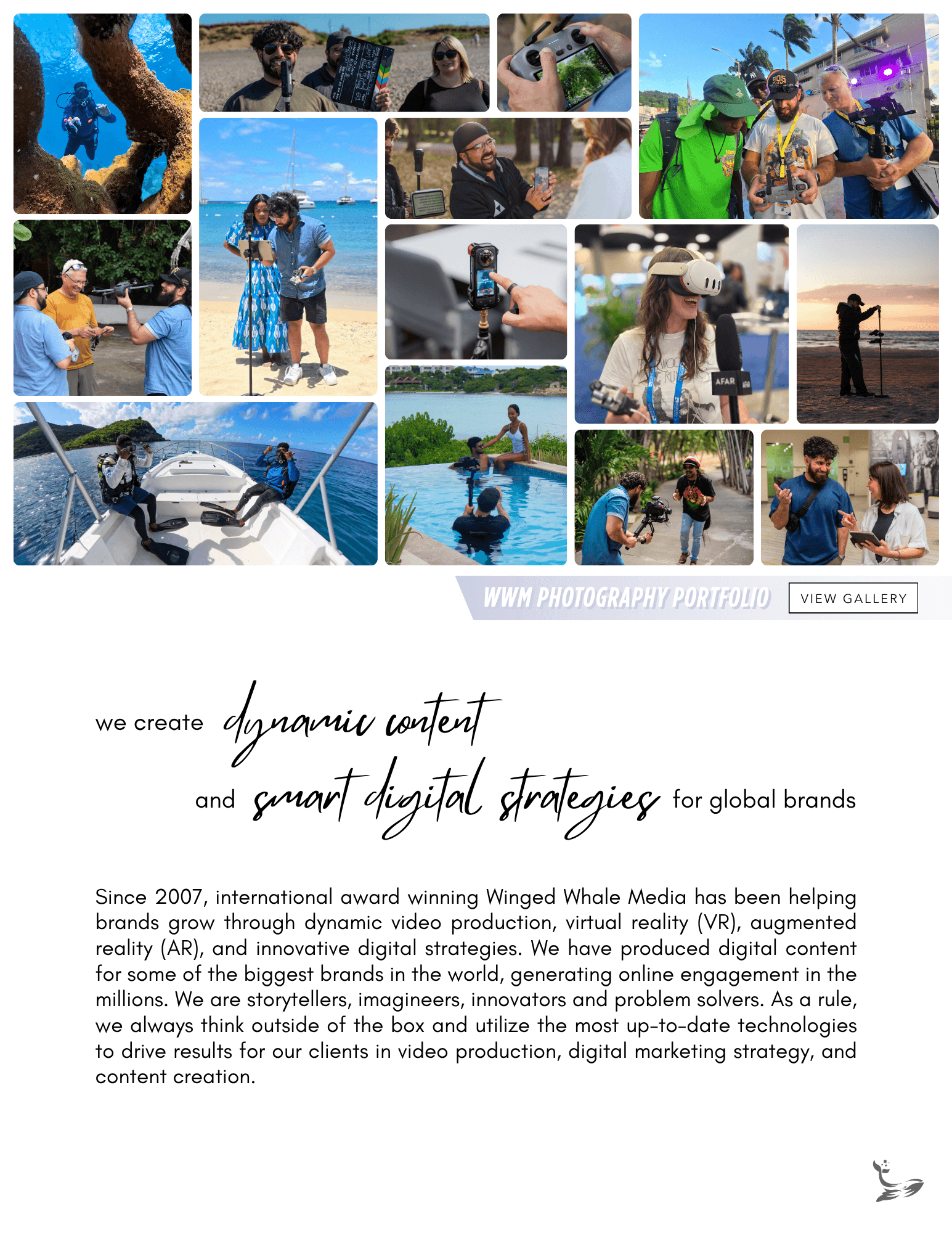 WWM PHOTOGRAPHY PORTFOLIO

VIEW GALLERY

we create dynamic content

and smart digital strategies for global brands

Since 2007, international award winning Winged Whale Media has been helping brands grow through dynamic video production, virtual reality (VR), augmented reality (AR), and innovative digital strategies. We have produced digital content for some of the biggest brands in the world, generating online engagement in the millions. We are storytellers, imagineers, innovators and problem solvers. As a rule, we always think outside of the box and utilize the most up-to-date technologies to drive results for our clients in video production, digital marketing strategy, and content creation.